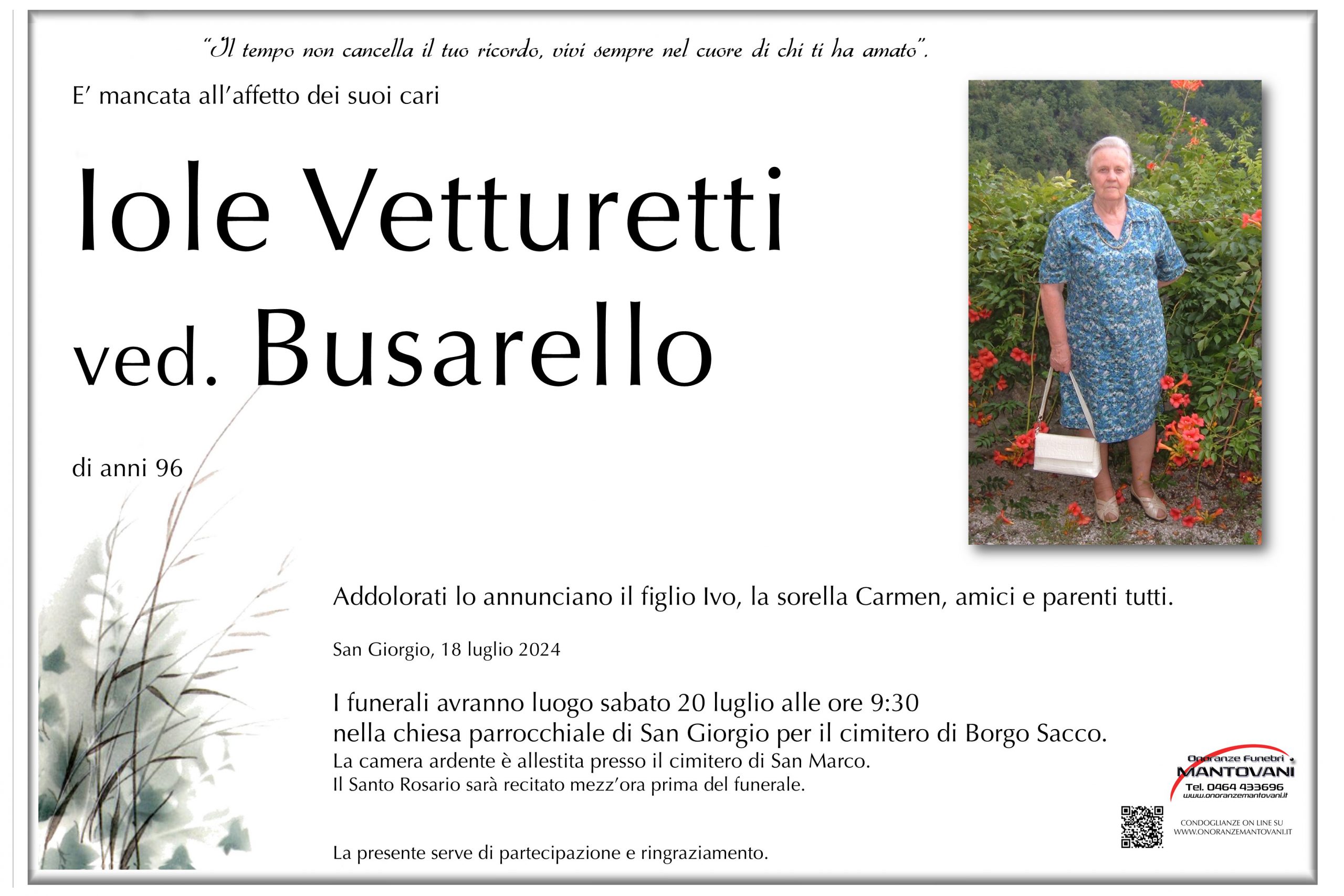 "Il tempo non cancella il tuo ricordo, vivi sempre nel cuore di chi ti ha amato".

E' mancata all'affetto dei suoi cari

Iole Vetturetti
ved. Busarello

di anni 96

Addolorati lo annunciano il figlio Ivo, la sorella Carmen, amici e parenti tutti.

San Giorgio, 18 luglio 2024

I funerali avranno luogo sabato 20 luglio alle ore 9:30
nella chiesa parrocchiale di San Giorgio per il cimitero di Borgo Sacco.
La camera ardente è allestita presso il cimitero di San Marco.
Il Santo Rosario sarà recitato mezz'ora prima del funerale.

La presente serve di partecipazione e ringraziamento.

Onoranze Funebri
MANTOVANI
Tel. 0464 433696
www.onoranzemantovani.it

CONDOGLIANZE ON LINE SU
WWW.ONORANZEMANTOVANI.IT